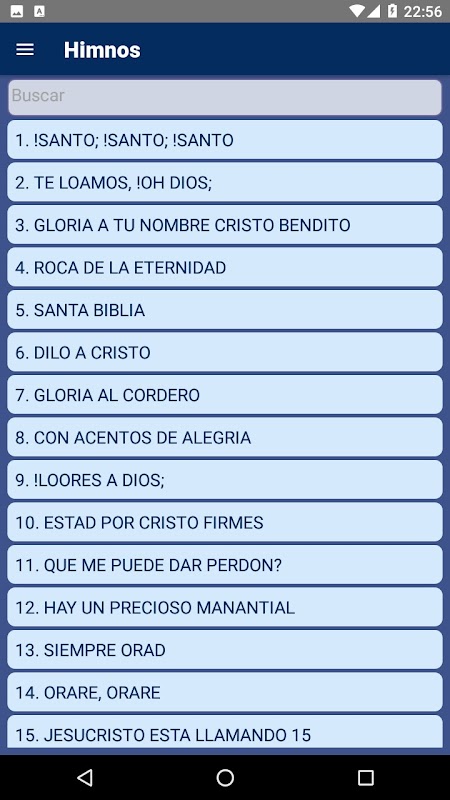 22:56

Himnos

Buscar

1. !SANTO; !SANTO; !SANTO

2. TE LOAMOS, !OH DIOS;

3. GLORIA A TU NOMBRE CRISTO BENDITO

4. ROCA DE LA ETERNIDAD

5. SANTA BIBLIA

6. DILO A CRISTO

7. GLORIA AL CORDERO

8. CON ACENTOS DE ALEGRIA

9. !LOORES A DIOS;

10. ESTAD POR CRISTO FIRMES

11. QUE ME PUEDE DAR PERDON?

12. HAY UN PRECIOSO MANANTIAL

13. SIEMPRE ORAD

14. ORARE, ORARE

15. JESUCRISTO ESTA LLAMANDO 15